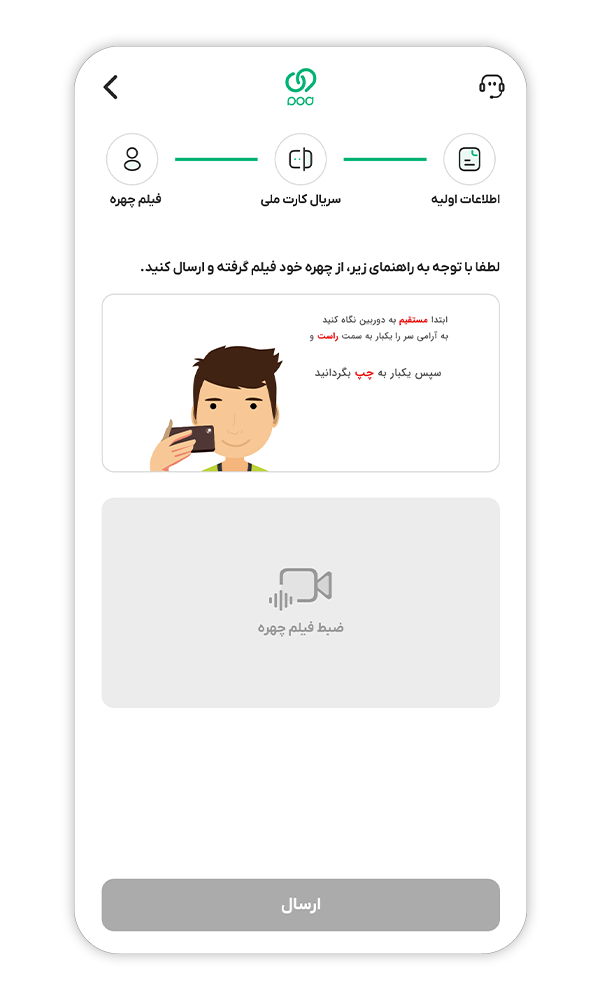 pod

اطلاعات اولیه

سریال کارت ملی

فیلم چهره

لطفا با توجه به راهنمای زیر، از چهره خود فیلم گرفته و ارسال کنید.

ابتدا مستقیم به دوربین نگاه کنید
به آرامی سر را یکبار به سمت راست و

سپس یکبار به چپ بگردانید

ضبط فیلم چهره

ارسال